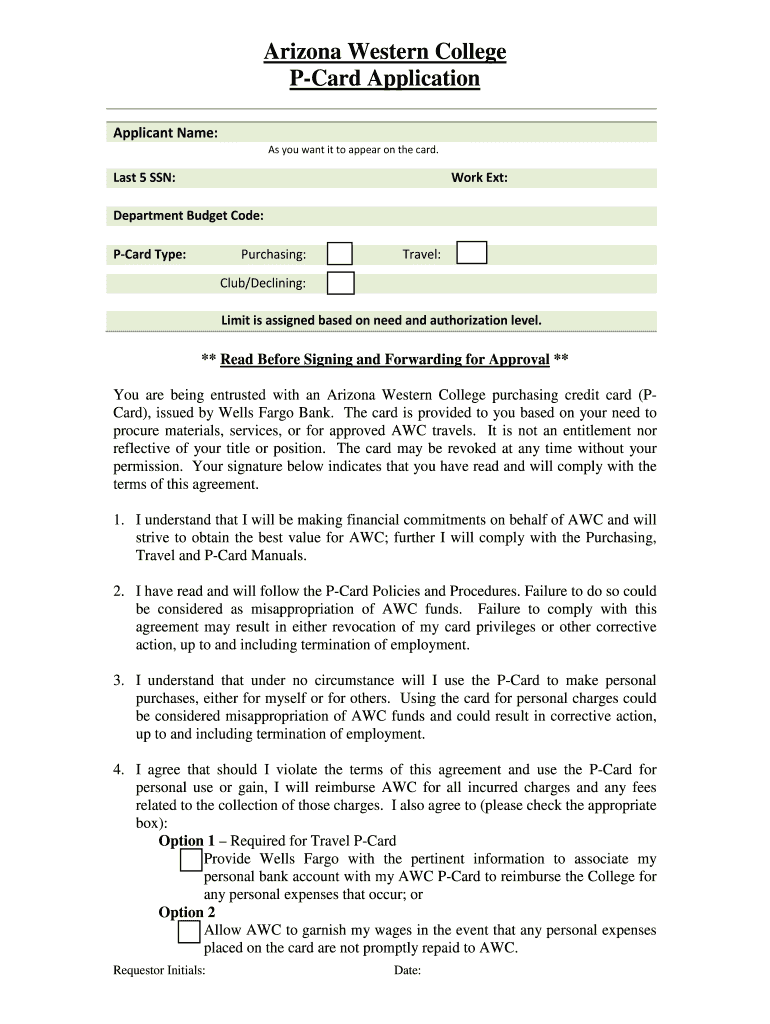 Arizona Western College
P-Card Application

Applicant Name:
As you want it to appear on the card.

Last 5 SSN: Work Ext:

Department Budget Code:

P-Card Type: Purchasing: Travel:

Club/Declining:

Limit is assigned based on need and authorization level.

** Read Before Signing and Forwarding for Approval **

You are being entrusted with an Arizona Western College purchasing credit card (P-Card), issued by Wells Fargo Bank. The card is provided to you based on your need to procure materials, services, or for approved AWC travels. It is not an entitlement nor reflective of your title or position. The card may be revoked at any time without your permission. Your signature below indicates that you have read and will comply with the terms of this agreement.

1. I understand that I will be making financial commitments on behalf of AWC and will strive to obtain the best value for AWC; further I will comply with the Purchasing, Travel and P-Card Manuals.

2. I have read and will follow the P-Card Policies and Procedures. Failure to do so could be considered as misappropriation of AWC funds. Failure to comply with this agreement may result in either revocation of my card privileges or other corrective action, up to and including termination of employment.

3. I understand that under no circumstance will I use the P-Card to make personal purchases, either for myself or for others. Using the card for personal charges could be considered misappropriation of AWC funds and could result in corrective action, up to and including termination of employment.

4. I agree that should I violate the terms of this agreement and use the P-Card for personal use or gain, I will reimburse AWC for all incurred charges and any fees related to the collection of those charges. I also agree to (please check the appropriate box):
Option 1 – Required for Travel P-Card
Provide Wells Fargo with the pertinent information to associate my personal bank account with my AWC P-Card to reimburse the College for any personal expenses that occur; or
Option 2
Allow AWC to garnish my wages in the event that any personal expenses placed on the card are not promptly repaid to AWC.

Requestor Initials: Date: